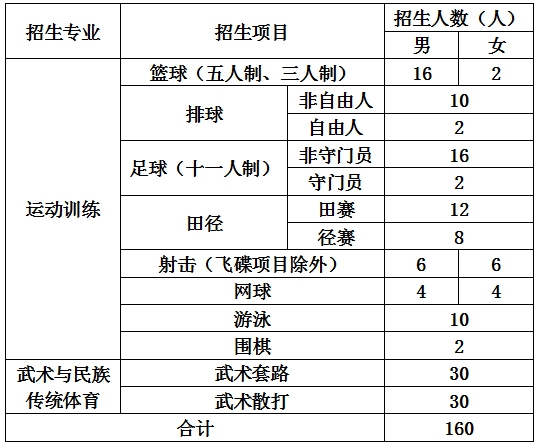 | 招生专业 | 招生项目 | | 招生人数（人） | |
|---|---|---|---|---|
| | | | 男 | 女 |
| 运动训练 | 篮球（五人制、三人制） | | 16 | 2 |
| | 排球 | 非自由人 | 10 | |
| | | 自由人 | 2 | |
| | 足球（十一人制） | 非守门员 | 16 | |
| | | 守门员 | 2 | |
| | 田径 | 田赛 | 12 | |
| | | 径赛 | 8 | |
| | 射击（飞碟项目除外） | | 6 | 6 |
| | 网球 | | 4 | 4 |
| | 游泳 | | 10 | |
| | 围棋 | | 2 | |
| 武术与民族传统体育 | 武术套路 | | 30 | |
| | 武术散打 | | 30 | |
| 合计 | | | 160 | |